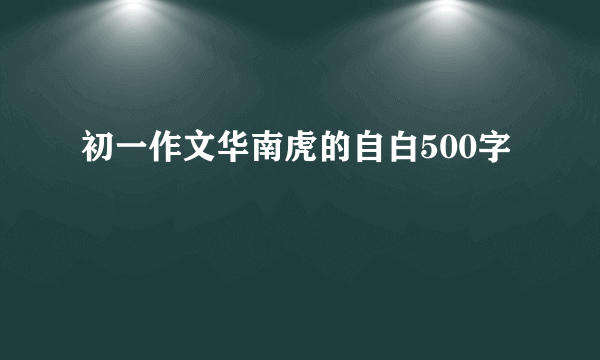 初一作文华南虎的自白500字